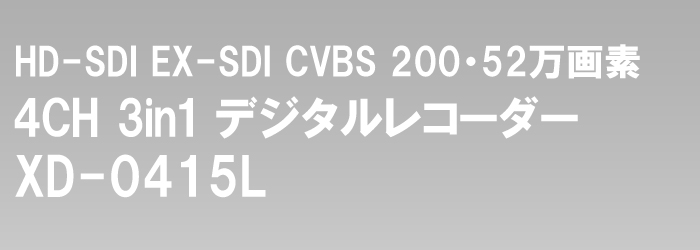 HD-SDI EX-SDI CVBS 200・52万画素
4CH 3in1 デジタルレコーダー
XD-0415L